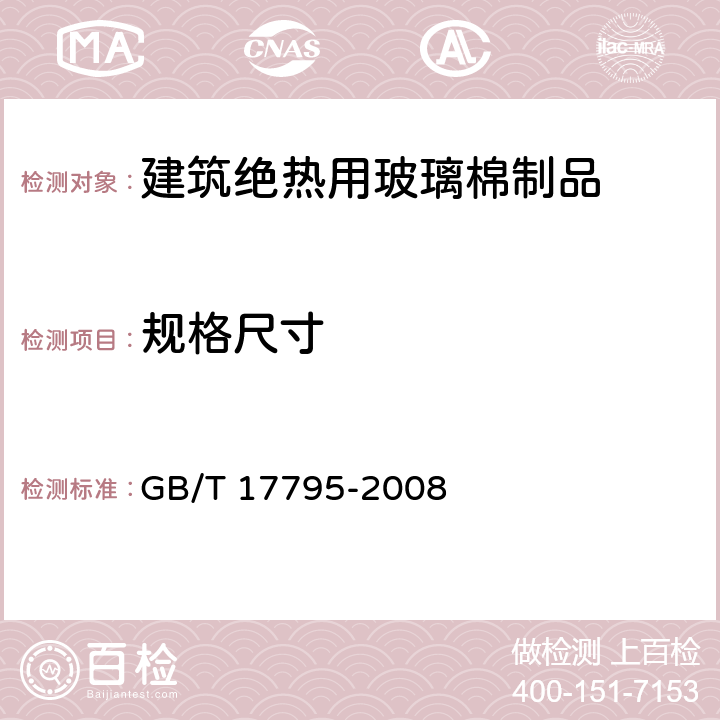 MA CNAS AC ilac-MRA

检测对象： 建筑绝热用玻璃棉制品

检测项目： 规格尺寸

检测标准： GB/T 17795-2008

百检
Baijiantest.com

做检测 上百检
400-151-7153